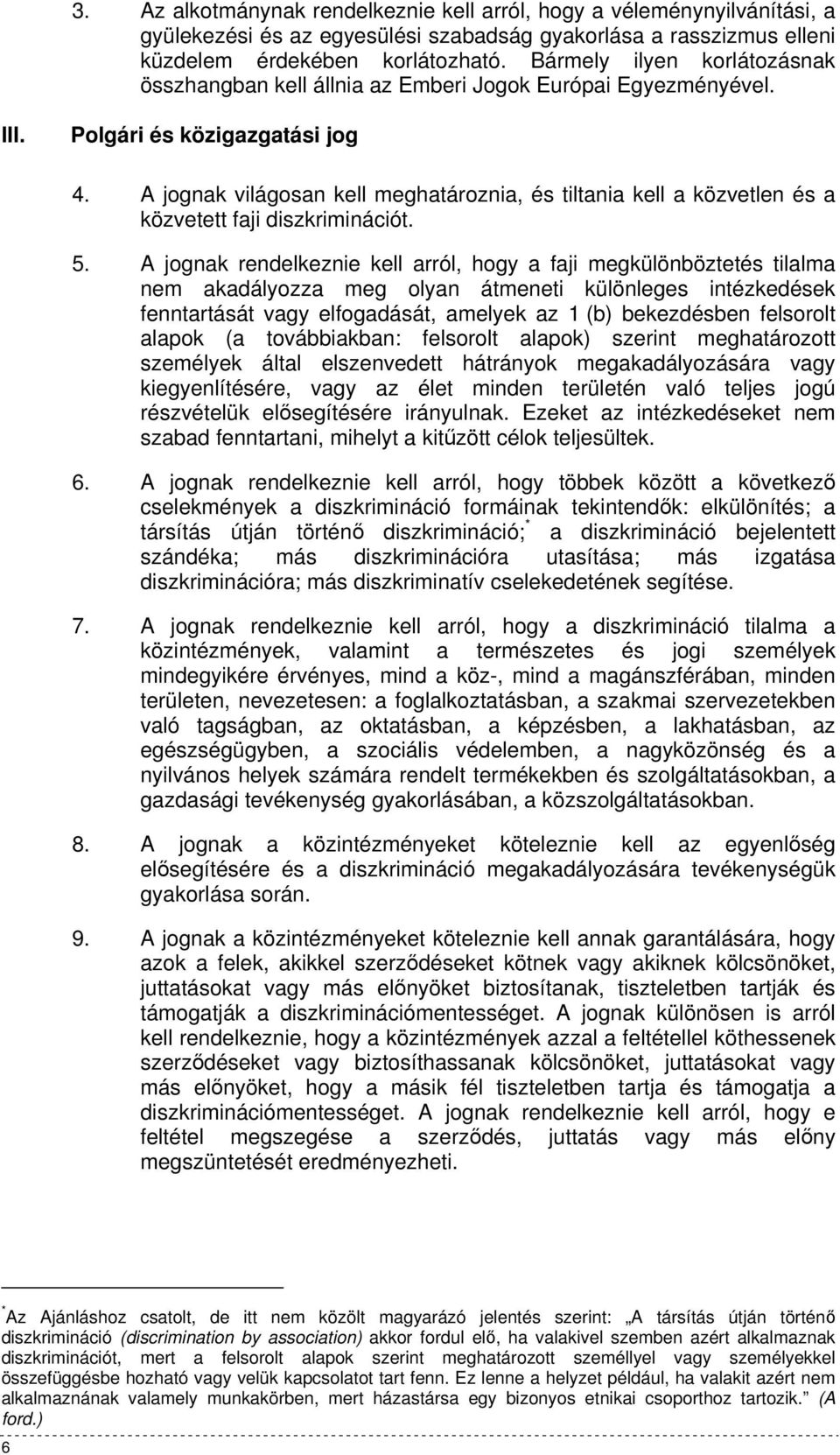 3. Az alkotmánynak rendelkeznie kell arról, hogy a véleménynyilvánítási, a gyülekezési és az egyesülési szabadság gyakorlása a rasszizmus elleni küzdelem érdekében korlátozható. Bármely ilyen korlátozásnak összhangban kell állnia az Emberi Jogok Európai Egyezményével.

III. Polgári és közigazgatási jog

4. A jognak világosan kell meghatároznia, és tiltania kell a közvetlen és a közvetett faji diszkriminációt.

5. A jognak rendelkeznie kell arról, hogy a faji megkülönböztetés tilalma nem akadályozza meg olyan átmeneti különleges intézkedések fenntartását vagy elfogadását, amelyek az 1 (b) bekezdésben felsorolt alapok (a továbbiakban: felsorolt alapok) szerint meghatározott személyek által elszenvedett hátrányok megakadályozására vagy kiegyenlítésére, vagy az élet minden területén való teljes jogú részvételük elősegítésére irányulnak. Ezeket az intézkedéseket nem szabad fenntartani, mihelyt a kitűzött célok teljesültek.

6. A jognak rendelkeznie kell arról, hogy többek között a következő cselekmények a diszkrimináció formáinak tekintendők: elkülönítés; a társítás útján történő diszkrimináció;* a diszkrimináció bejelentett szándéka; más diszkriminációra utasítása; más izgatása diszkriminációra; más diszkriminatív cselekedetének segítése.

7. A jognak rendelkeznie kell arról, hogy a diszkrimináció tilalma a közintézmények, valamint a természetes és jogi személyek mindegyikére érvényes, mind a köz-, mind a magánszférában, minden területen, nevezetesen: a foglalkoztatásban, a szakmai szervezetekben való tagságban, az oktatásban, a képzésben, a lakhatásban, az egészségügyben, a szociális védelemben, a nagyközönség és a nyilvános helyek számára rendelt termékekben és szolgáltatásokban, a gazdasági tevékenység gyakorlásában, a közszolgáltatásokban.

8. A jognak a közintézményeket köteleznie kell az egyenlőség elősegítésére és a diszkrimináció megakadályozására tevékenységük gyakorlása során.

9. A jognak a közintézményeket köteleznie kell annak garantálására, hogy azok a felek, akikkel szerződéseket kötnek vagy akiknek kölcsönöket, juttatásokat vagy más előnyöket biztosítanak, tiszteletben tartják és támogatják a diszkriminációmentességet. A jognak különösen is arról kell rendelkeznie, hogy a közintézmények azzal a feltétellel köthessenek szerződéseket vagy biztosíthassanak kölcsönöket, juttatásokat vagy más előnyöket, hogy a másik fél tiszteletben tartja és támogatja a diszkriminációmentességet. A jognak rendelkeznie kell arról, hogy e feltétel megszegése a szerződés, juttatás vagy más előny megszüntetését eredményezheti.

*Az Ajánláshoz csatolt, de itt nem közölt magyarázó jelentés szerint: „A társítás útján történő diszkrimináció (discrimination by association) akkor fordul elő, ha valakivel szemben azért alkalmaznak diszkriminációt, mert a felsorolt alapok szerint meghatározott személlyel vagy személyekkel összefüggésbe hozható vagy velük kapcsolatot tart fenn. Ez lenne a helyzet például, ha valakit azért nem alkalmaznának valamely munkakörben, mert házastársa egy bizonyos etnikai csoporthoz tartozik.” (A ford.)

6